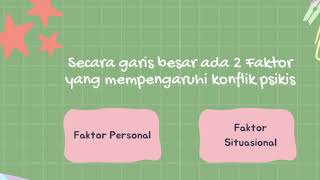 Secara garis besar ada 2 Faktor yang mempengaruhi konflik psikis

Faktor Personal

Faktor Situasional